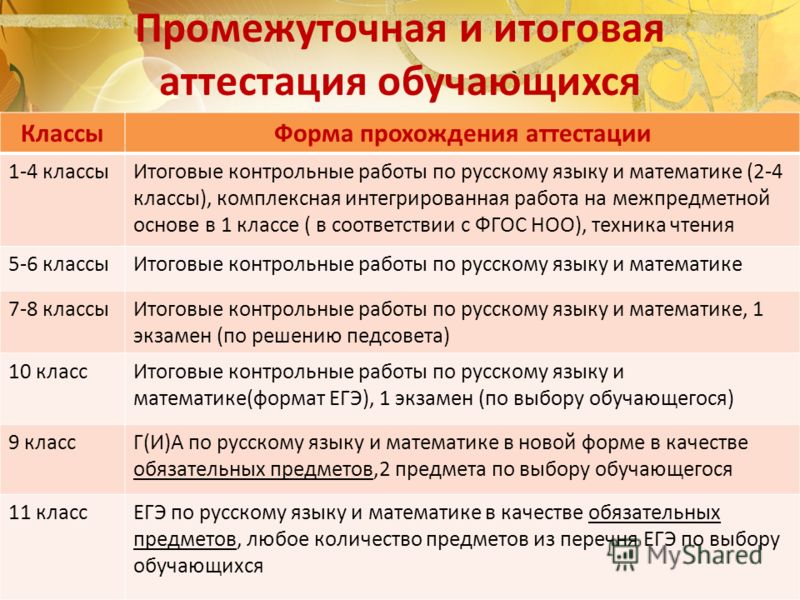 Промежуточная и итоговая аттестация обучающихся

| Классы | Форма прохождения аттестации |
|---|---|
| 1-4 классы | Итоговые контрольные работы по русскому языку и математике (2-4 классы), комплексная интегрированная работа на межпредметной основе в 1 классе ( в соответствии с ФГОС НОО), техника чтения |
| 5-6 классы | Итоговые контрольные работы по русскому языку и математике |
| 7-8 классы | Итоговые контрольные работы по русскому языку и математике, 1 экзамен (по решению педсовета) |
| 10 класс | Итоговые контрольные работы по русскому языку и математике(формат ЕГЭ), 1 экзамен (по выбору обучающегося) |
| 9 класс | Г(И)А по русскому языку и математике в новой форме в качестве обязательных предметов,2 предмета по выбору обучающегося |
| 11 класс | ЕГЭ по русскому языку и математике в качестве обязательных предметов, любое количество предметов из перечня ЕГЭ по выбору обучающихся |

MyShared